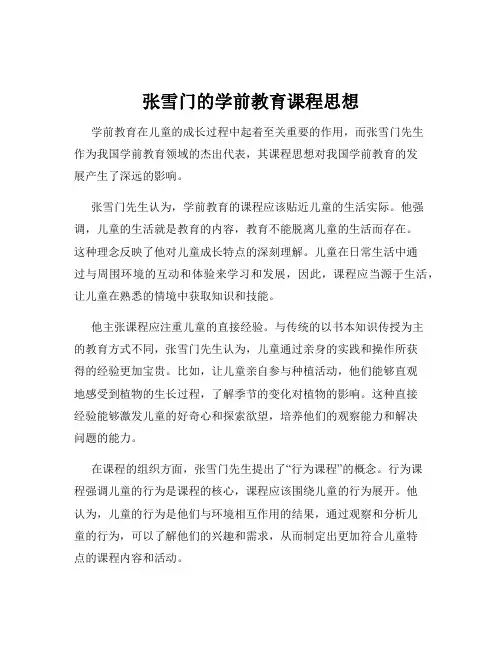 张雪门的学前教育课程思想

学前教育在儿童的成长过程中起着至关重要的作用，而张雪门先生作为我国学前教育领域的杰出代表，其课程思想对我国学前教育的发展产生了深远的影响。

张雪门先生认为，学前教育的课程应该贴近儿童的生活实际。他强调，儿童的生活就是教育的内容，教育不能脱离儿童的生活而存在。这种理念反映了他对儿童成长特点的深刻理解。儿童在日常生活中通过与周围环境的互动和体验来学习和发展，因此，课程应当源于生活，让儿童在熟悉的情境中获取知识和技能。

他主张课程应注重儿童的直接经验。与传统的以书本知识传授为主的教育方式不同，张雪门先生认为，儿童通过亲身的实践和操作所获得的经验更加宝贵。比如，让儿童亲自参与种植活动，他们能够直观地感受到植物的生长过程，了解季节的变化对植物的影响。这种直接经验能够激发儿童的好奇心和探索欲望，培养他们的观察能力和解决问题的能力。

在课程的组织方面，张雪门先生提出了“行为课程”的概念。行为课程强调儿童的行为是课程的核心，课程应该围绕儿童的行为展开。他认为，儿童的行为是他们与环境相互作用的结果，通过观察和分析儿童的行为，可以了解他们的兴趣和需求，从而制定出更加符合儿童特点的课程内容和活动。